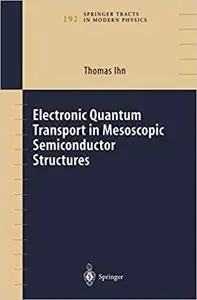 192 SPRINGER TRACTS IN MODERN PHYSICS

Thomas Ihn

Electronic Quantum Transport in Mesoscopic Semiconductor Structures

Springer